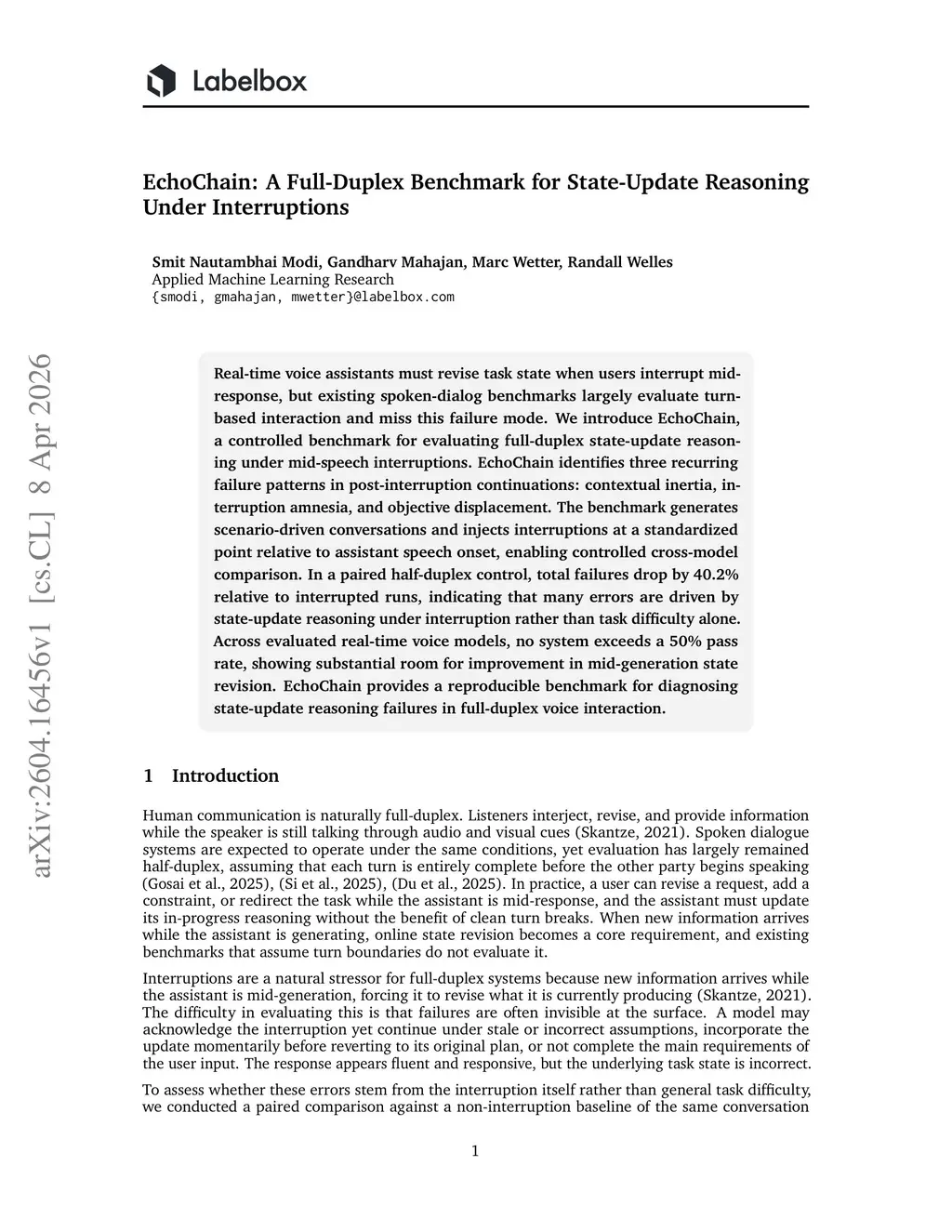 Labelbox

EchoChain: A Full-Duplex Benchmark for State-Update Reasoning Under Interruptions

Smit Nautambhai Modi, Gandharv Mahajan, Marc Wetter, Randall Welles
Applied Machine Learning Research
{smodi, gmahajan, mwetter}@labelbox.com

arXiv:2604.16456v1 [cs.CL] 8 Apr 2026

Real-time voice assistants must revise task state when users interrupt mid-response, but existing spoken-dialog benchmarks largely evaluate turn-based interaction and miss this failure mode. We introduce EchoChain, a controlled benchmark for evaluating full-duplex state-update reasoning under mid-speech interruptions. EchoChain identifies three recurring failure patterns in post-interruption continuations: contextual inertia, interruption amnesia, and objective displacement. The benchmark generates scenario-driven conversations and injects interruptions at a standardized point relative to assistant speech onset, enabling controlled cross-model comparison. In a paired half-duplex control, total failures drop by 40.2% relative to interrupted runs, indicating that many errors are driven by state-update reasoning under interruption rather than task difficulty alone. Across evaluated real-time voice models, no system exceeds a 50% pass rate, showing substantial room for improvement in mid-generation state revision. EchoChain provides a reproducible benchmark for diagnosing state-update reasoning failures in full-duplex voice interaction.

1 Introduction

Human communication is naturally full-duplex. Listeners interject, revise, and provide information while the speaker is still talking through audio and visual cues (Skantze, 2021). Spoken dialogue systems are expected to operate under the same conditions, yet evaluation has largely remained half-duplex, assuming that each turn is entirely complete before the other party begins speaking (Gosai et al., 2025), (Si et al., 2025), (Du et al., 2025). In practice, a user can revise a request, add a constraint, or redirect the task while the assistant is mid-response, and the assistant must update its in-progress reasoning without the benefit of clean turn breaks. When new information arrives while the assistant is generating, online state revision becomes a core requirement, and existing benchmarks that assume turn boundaries do not evaluate it.

Interruptions are a natural stressor for full-duplex systems because new information arrives while the assistant is mid-generation, forcing it to revise what it is currently producing (Skantze, 2021). The difficulty in evaluating this is that failures are often invisible at the surface. A model may acknowledge the interruption yet continue under stale or incorrect assumptions, incorporate the update momentarily before reverting to its original plan, or not complete the main requirements of the user input. The response appears fluent and responsive, but the underlying task state is incorrect.

To assess whether these errors stem from the interruption itself rather than general task difficulty, we conducted a paired comparison against a non-interruption baseline of the same conversation

1